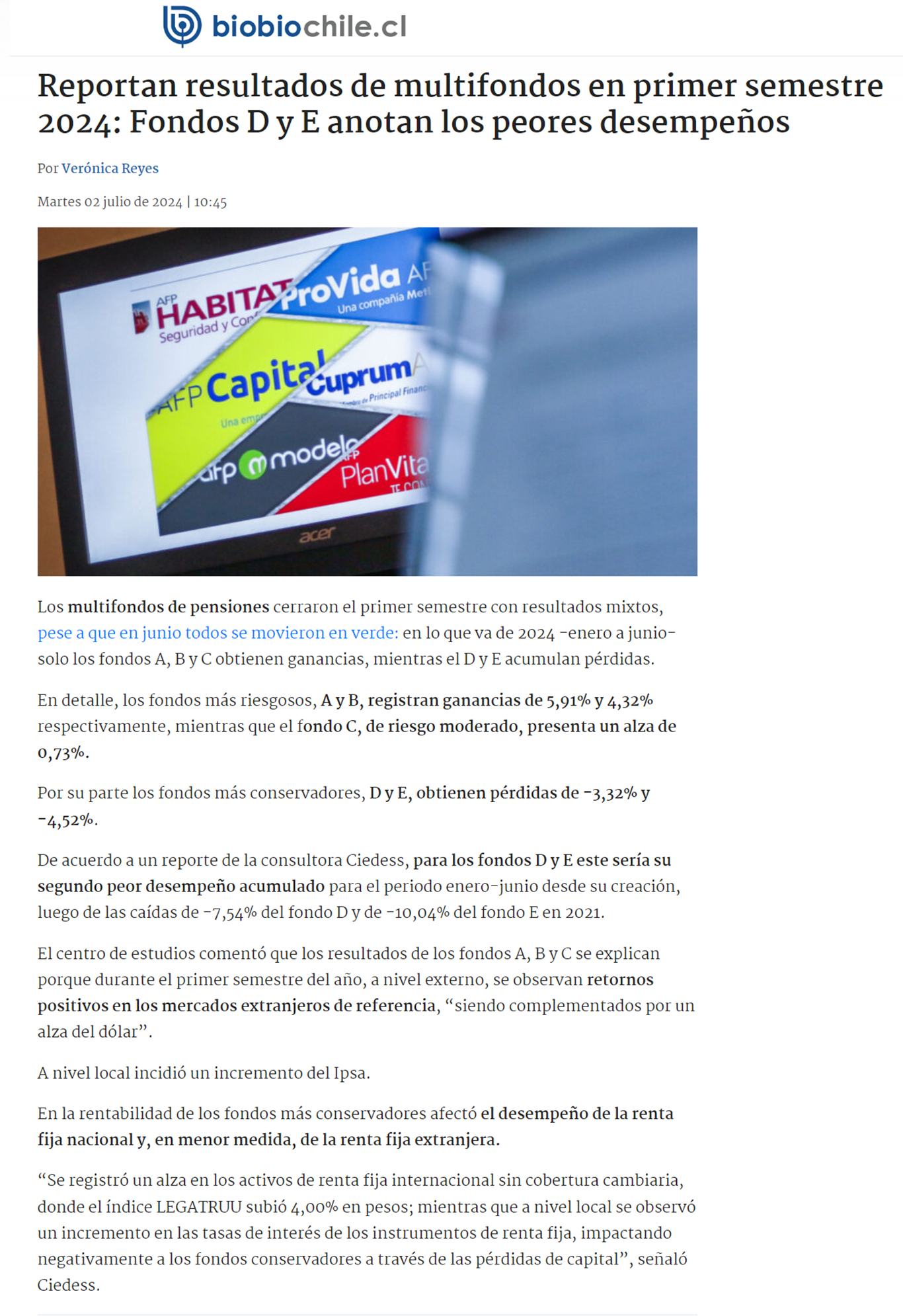 biobiochile.cl

Reportan resultados de multifondos en primer semestre 2024: Fondos D y E anotan los peores desempeños

Por Verónica Reyes

Martes 02 julio de 2024 | 10:45

AFP HABITAT Seguridad y Con ProVida AF Una compañía Met AFP Capital Una emp Cuprum A Principal Financ afp modelo AFP PlanVita acer

Los multifondos de pensiones cerraron el primer semestre con resultados mixtos, pese a que en junio todos se movieron en verde: en lo que va de 2024 -enero a junio- solo los fondos A, B y C obtienen ganancias, mientras el D y E acumulan pérdidas.

En detalle, los fondos más riesgosos, A y B, registran ganancias de 5,91% y 4,32% respectivamente, mientras que el fondo C, de riesgo moderado, presenta un alza de 0,73%.

Por su parte los fondos más conservadores, D y E, obtienen pérdidas de -3,32% y -4,52%.

De acuerdo a un reporte de la consultora Ciedess, para los fondos D y E este sería su segundo peor desempeño acumulado para el periodo enero-junio desde su creación, luego de las caídas de -7,54% del fondo D y de -10,04% del fondo E en 2021.

El centro de estudios comentó que los resultados de los fondos A, B y C se explican porque durante el primer semestre del año, a nivel externo, se observan retornos positivos en los mercados extranjeros de referencia, “siendo complementados por un alza del dólar”.

A nivel local incidió un incremento del Ipsa.

En la rentabilidad de los fondos más conservadores afectó el desempeño de la renta fija nacional y, en menor medida, de la renta fija extranjera.

“Se registró un alza en los activos de renta fija internacional sin cobertura cambiaria, donde el índice LEGATRUU subió 4,00% en pesos; mientras que a nivel local se observó un incremento en las tasas de interés de los instrumentos de renta fija, impactando negativamente a los fondos conservadores a través de las pérdidas de capital”, señaló Ciedess.